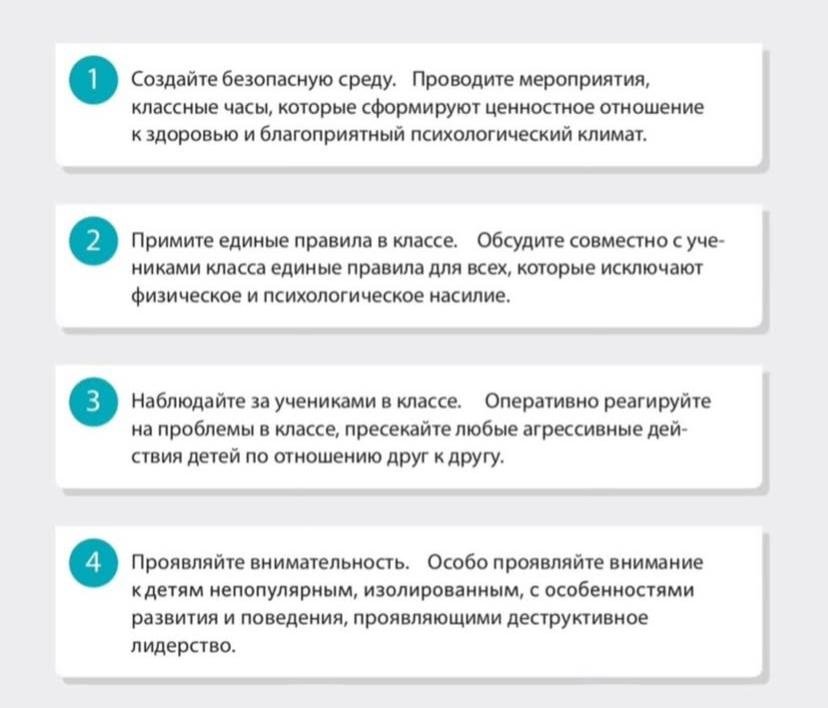 1 Создайте безопасную среду. Проводите мероприятия, классные часы, которые сформируют ценностное отношение к здоровью и благоприятный психологический климат.

2 Примите единые правила в классе. Обсудите совместно с учениками класса единые правила для всех, которые исключают физическое и психологическое насилие.

3 Наблюдайте за учениками в классе. Оперативно реагируйте на проблемы в классе, пресекайте любые агрессивные действия детей по отношению друг к другу.

4 Проявляйте внимательность. Особо проявляйте внимание к детям непопулярным, изолированным, с особенностями развития и поведения, проявляющими деструктивное лидерство.